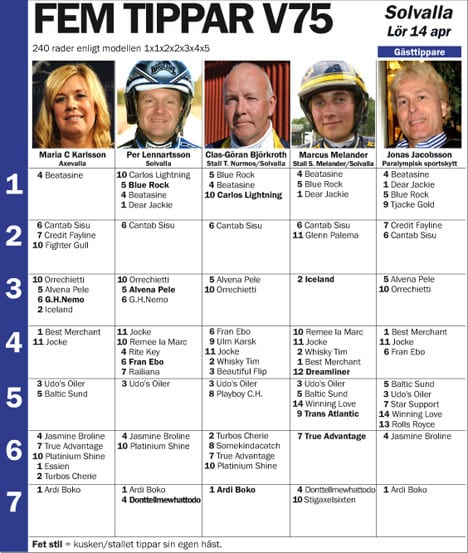 FEM TIPPAR V75

Solvalla
Lör 14 apr

240 rader enligt modellen 1x1x2x2x3x4x5

Gästtippare

| | Maria C Karlsson Axevalla | Per Lennartsson Solvalla | Clas-Göran Björkroth Stall T. Nurmos/Solvalla | Marcus Melander Stall S. Melander/Solvalla | Jonas Jacobsson Paralympisk sportskytt |
|---|---|---|---|---|---|
| 1 | 4 Beatasine | 10 Carlos Lightning 5 Blue Rock 4 Beatasine 1 Dear Jackie | 5 Blue Rock 4 Beatasine 10 Carlos Lightning | 4 Beatasine 5 Blue Rock 1 Dear Jackie | 4 Beatasine 1 Dear Jackie 5 Blue Rock 9 Tjacke Gold |
| 2 | 6 Cantab Sisu 7 Credit Fayline 10 Fighter Gull | 6 Cantab Sisu | 6 Cantab Sisu | 6 Cantab Sisu 11 Glenn Palema | 7 Credit Fayline 6 Cantab Sisu |
| 3 | 10 Orrechietti 5 Alvena Pele 6 G.H.Nemo 2 Iceland | 10 Orrechietti 5 Alvena Pele 6 G.H.Nemo | 5 Alvena Pele 10 Orrechietti | 2 Iceland | 5 Alvena Pele 10 Orrechietti |
| 4 | 1 Best Merchant 11 Jocke | 11 Jocke 10 Remee la Marc 4 Rite Key 6 Fran Ebo 7 Railiana | 6 Fran Ebo 9 Ulm Karsk 11 Jocke 2 Whisky Tim 3 Beautiful Flip | 10 Remee la Marc 11 Jocke 2 Whisky Tim 1 Best Merchant 12 Dreamliner | 1 Best Merchant 11 Jocke 6 Fran Ebo |
| 5 | 3 Udo's Oiler 5 Baltic Sund | 3 Udo's Oiler | 3 Udo's Oiler 8 Playboy C.H. | 3 Udo's Oiler 5 Baltic Sund 14 Winning Love 9 Trans Atlantic | 5 Baltic Sund 3 Udo's Oiler 7 Star Support 14 Winning Love 13 Rolls Royce |
| 6 | 4 Jasmine Broline 7 True Advantage 10 Platinium Shine 1 Essien 2 Turbos Cherie | 4 Jasmine Broline 10 Platinium Shine | 2 Turbos Cherie 8 Somekindacatch 7 True Advantage 10 Platinium Shine | 7 True Advantage | 4 Jasmine Broline |
| 7 | 1 Ardi Boko | 1 Ardi Boko 4 Donttellmewhattodo | 1 Ardi Boko | 4 Donttellmewhattodo 10 Stigaxelsixten | 1 Ardi Boko |

Fet stil = kusken/stallet tippar sin egen häst.